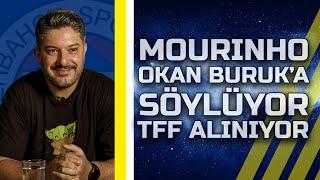 MOURINHO OKAN BURUK'A SÖYLÜYOR TFF ALINIYOR